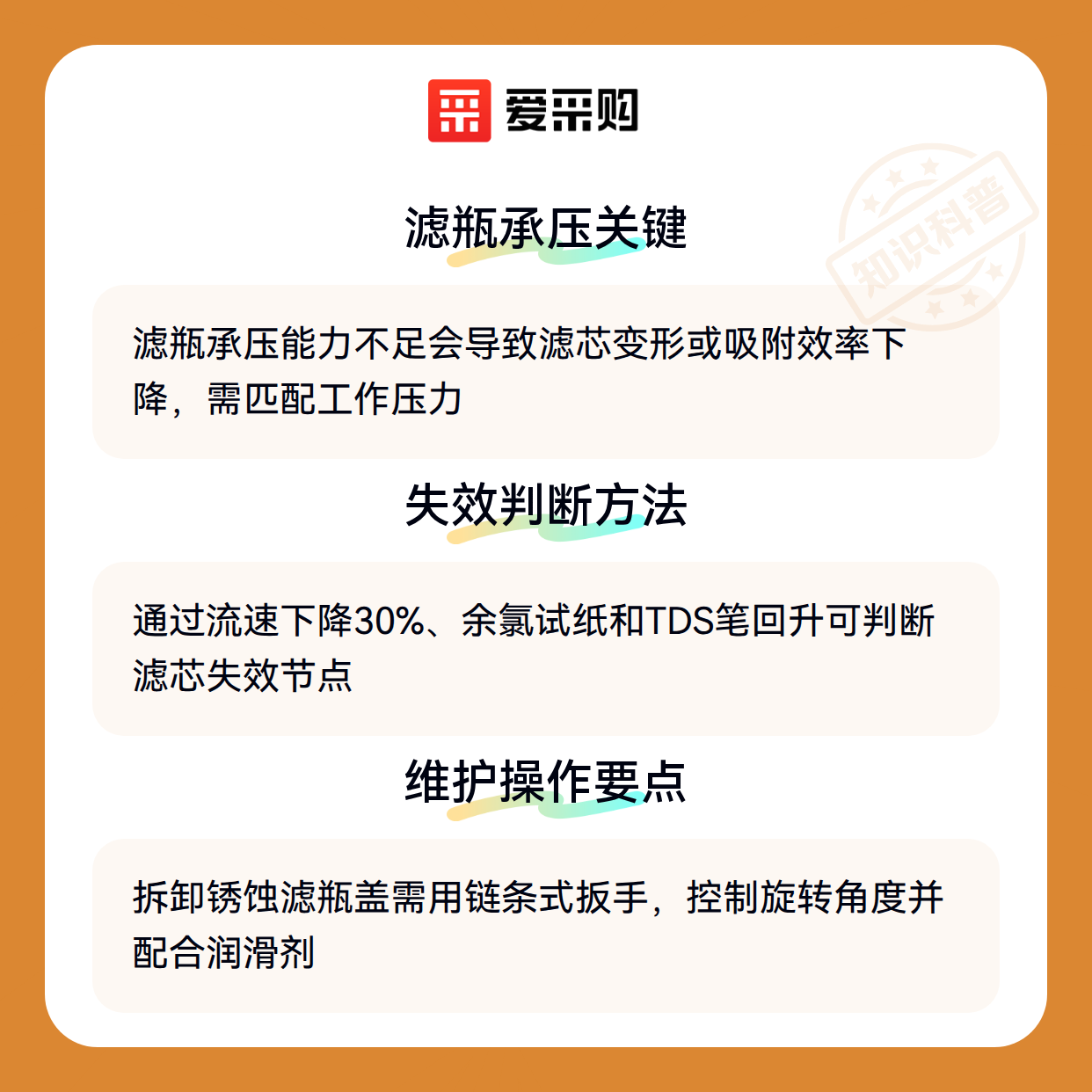 爱采购

滤瓶承压关键

滤瓶承压能力不足会导致滤芯变形或吸附效率下降，需匹配工作压力

失效判断方法

通过流速下降30%、余氯试纸和TDS笔回升可判断滤芯失效节点

维护操作要点

拆卸锈蚀滤瓶盖需用链条式扳手，控制旋转角度并配合润滑剂

知识科普